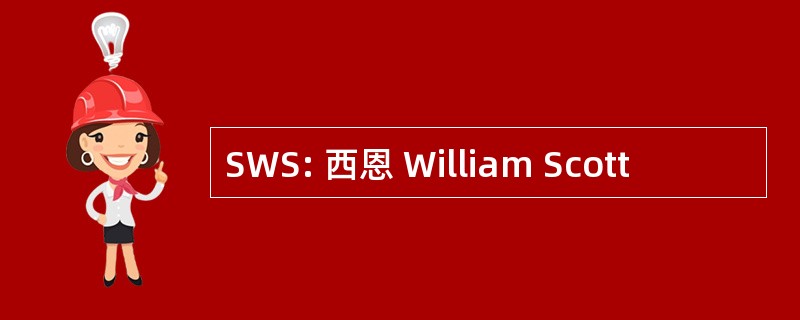 SWS: 西恩 William Scott